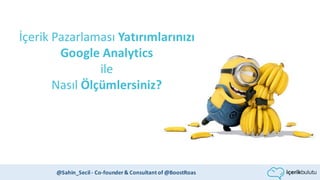 İçerik Pazarlaması Yatırımlarınızı
Google Analytics
ile
Nasıl Ölçümlersiniz?

@Sahin_Secil - Co-founder & Consultant of @BoostRoas

içerikbulutu